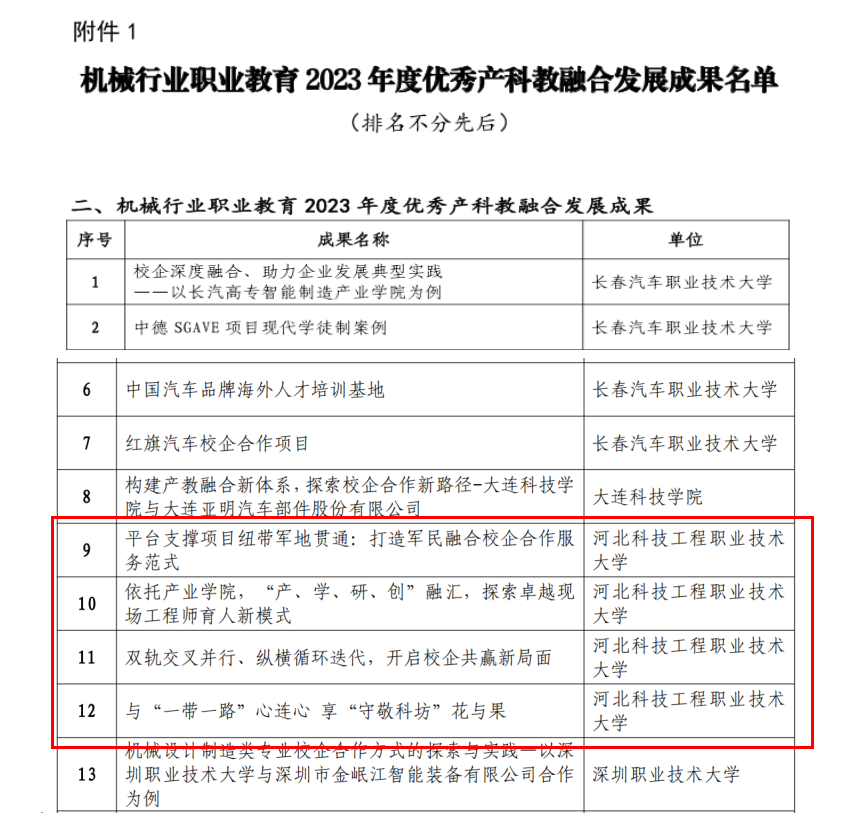 附件 1

机械行业职业教育 2023 年度优秀产科教融合发展成果名单

（排名不分先后）

二、机械行业职业教育 2023 年度优秀产科教融合发展成果

| 序号 | 成果名称 | 单位 |
|---|---|---|
| 1 | 校企深度融合、助力企业发展典型实践——以长汽高专智能制造产业学院为例 | 长春汽车职业技术大学 |
| 2 | 中德 SGAVE 项目现代学徒制案例 | 长春汽车职业技术大学 |
| 6 | 中国汽车品牌海外人才培训基地 | 长春汽车职业技术大学 |
| 7 | 红旗汽车校企合作项目 | 长春汽车职业技术大学 |
| 8 | 构建产教融合新体系，探索校企合作新路径-大连科技学院与大连亚明汽车部件股份有限公司 | 大连科技学院 |
| 9 | 平台支撑项目纽带军地贯通：打造军民融合校企合作服务范式 | 河北科技工程职业技术大学 |
| 10 | 依托产业学院，“产、学、研、创”融汇，探索卓越现场工程师育人新模式 | 河北科技工程职业技术大学 |
| 11 | 双轨交叉并行、纵横循环迭代，开启校企共赢新局面 | 河北科技工程职业技术大学 |
| 12 | 与“一带一路”心连心 享“守敬科坊”花与果 | 河北科技工程职业技术大学 |
| 13 | 机械设计制造类专业校企合作方式的探索与实践—以深圳职业技术大学与深圳市金岷江智能装备有限公司合作为例 | 深圳职业技术大学 |